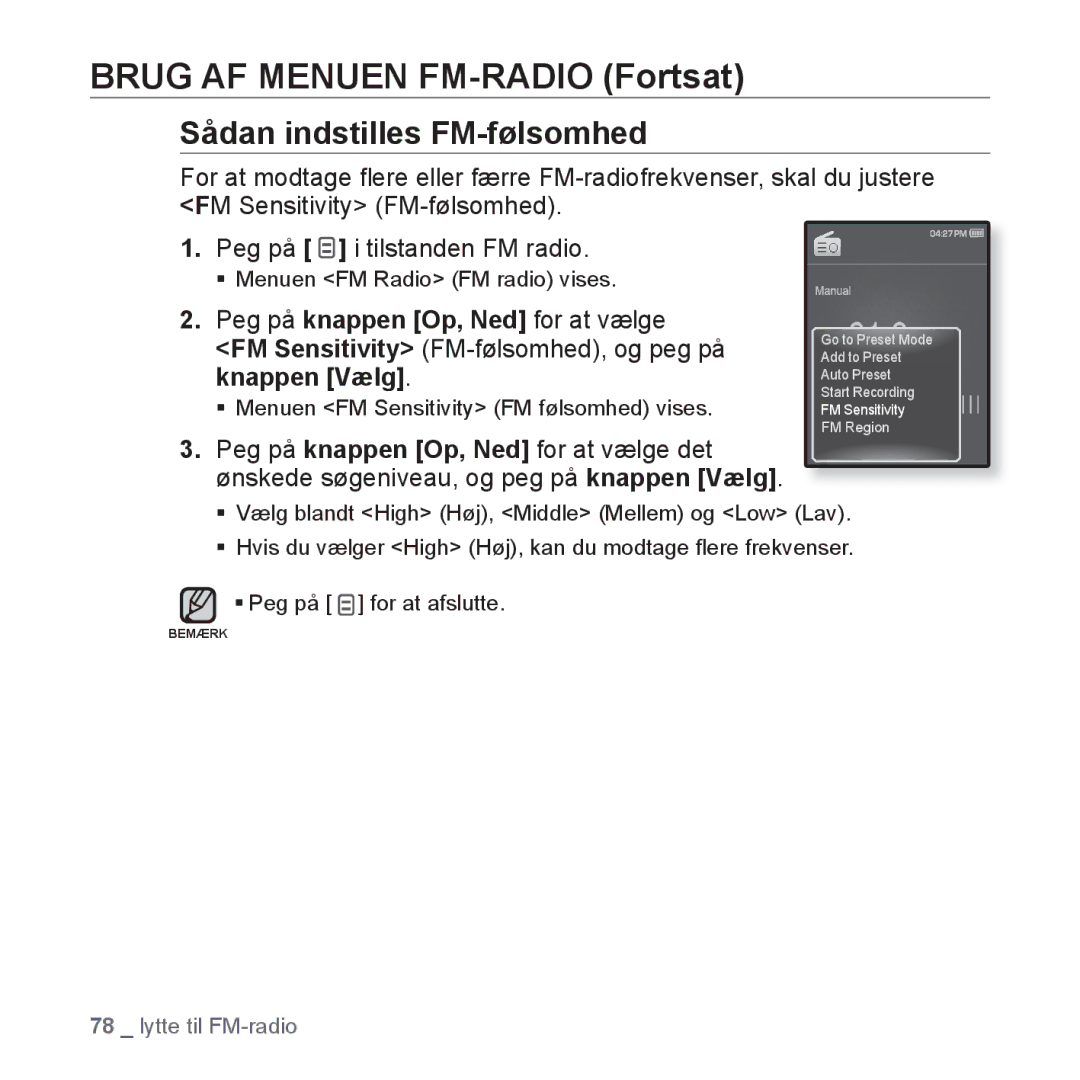 BRUG AF MENUEN FM-RADIO (Fortsat)

Sådan indstilles FM-følsomhed

For at modtage flere eller færre FM-radiofrekvenser, skal du justere <FM Sensitivity> (FM-følsomhed).

1. Peg på [ ] i tilstanden FM radio.
▪ Menuen <FM Radio> (FM radio) vises.

2. Peg på knappen [Op, Ned] for at vælge <FM Sensitivity> (FM-følsomhed), og peg på knappen [Vælg].
▪ Menuen <FM Sensitivity> (FM følsomhed) vises.

3. Peg på knappen [Op, Ned] for at vælge det ønskede søgeniveau, og peg på knappen [Vælg].
▪ Vælg blandt <High> (Høj), <Middle> (Mellem) og <Low> (Lav).
▪ Hvis du vælger <High> (Høj), kan du modtage flere frekvenser.

04:27PM
Manual
Go to Preset Mode
Add to Preset
Auto Preset
Start Recording
FM Sensitivity
FM Region

▪ Peg på [ ] for at afslutte.
BEMÆRK

78 _ lytte til FM-radio